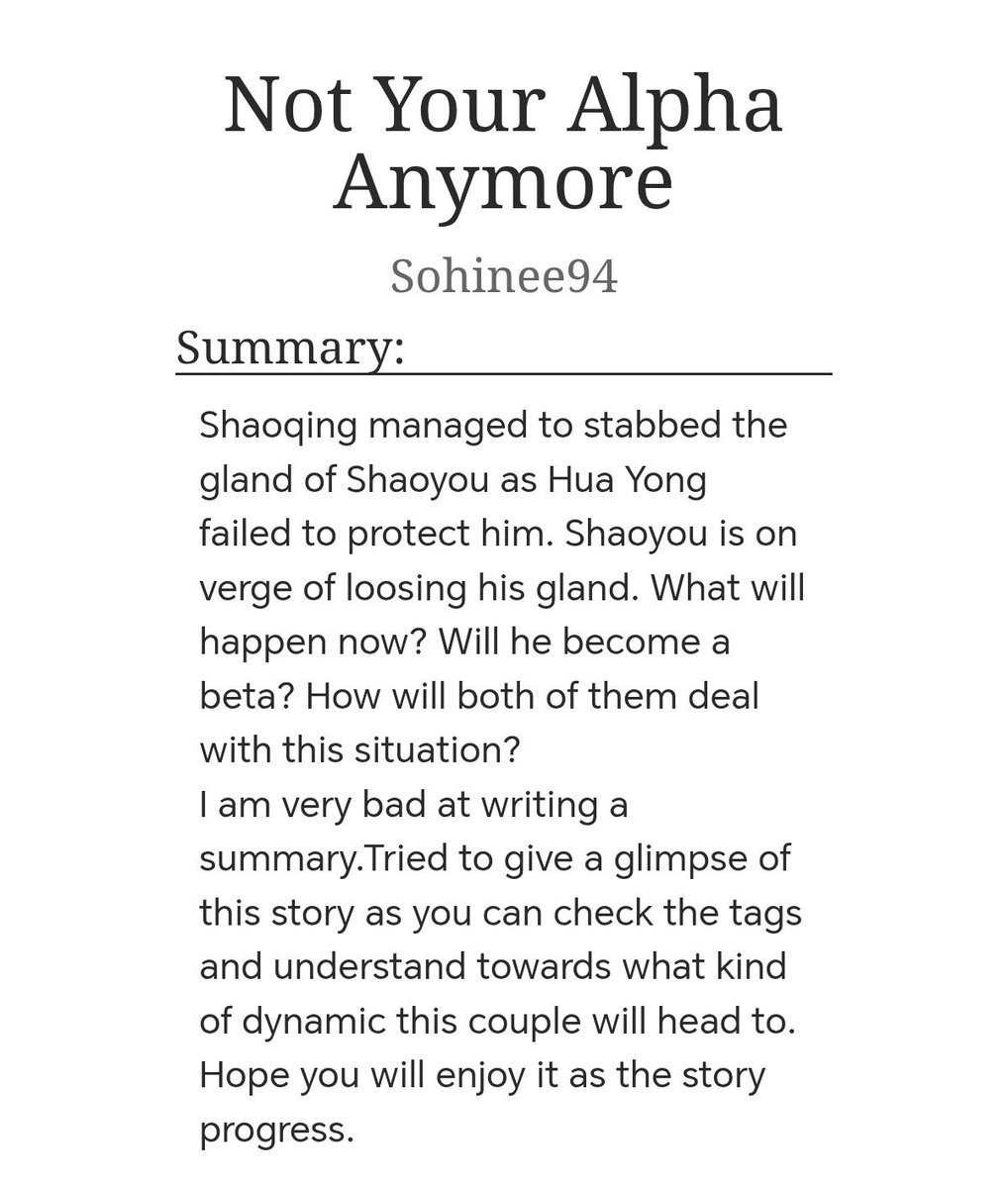 Not Your Alpha Anymore

Sohinee94

Summary:

Shaoqing managed to stabbed the gland of Shaoyou as Hua Yong failed to protect him. Shaoyou is on verge of loosing his gland. What will happen now? Will he become a beta? How will both of them deal with this situation?
I am very bad at writing a summary.Tried to give a glimpse of this story as you can check the tags and understand towards what kind of dynamic this couple will head to. Hope you will enjoy it as the story progress.